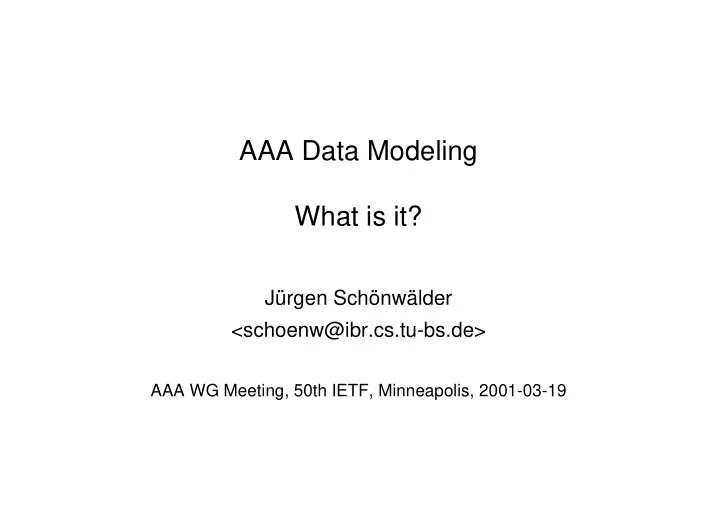 AAA Data Modeling

What is it?

Jürgen Schönwälder
<schoenw@ibr.cs.tu-bs.de>

AAA WG Meeting, 50th IETF, Minneapolis, 2001-03-19